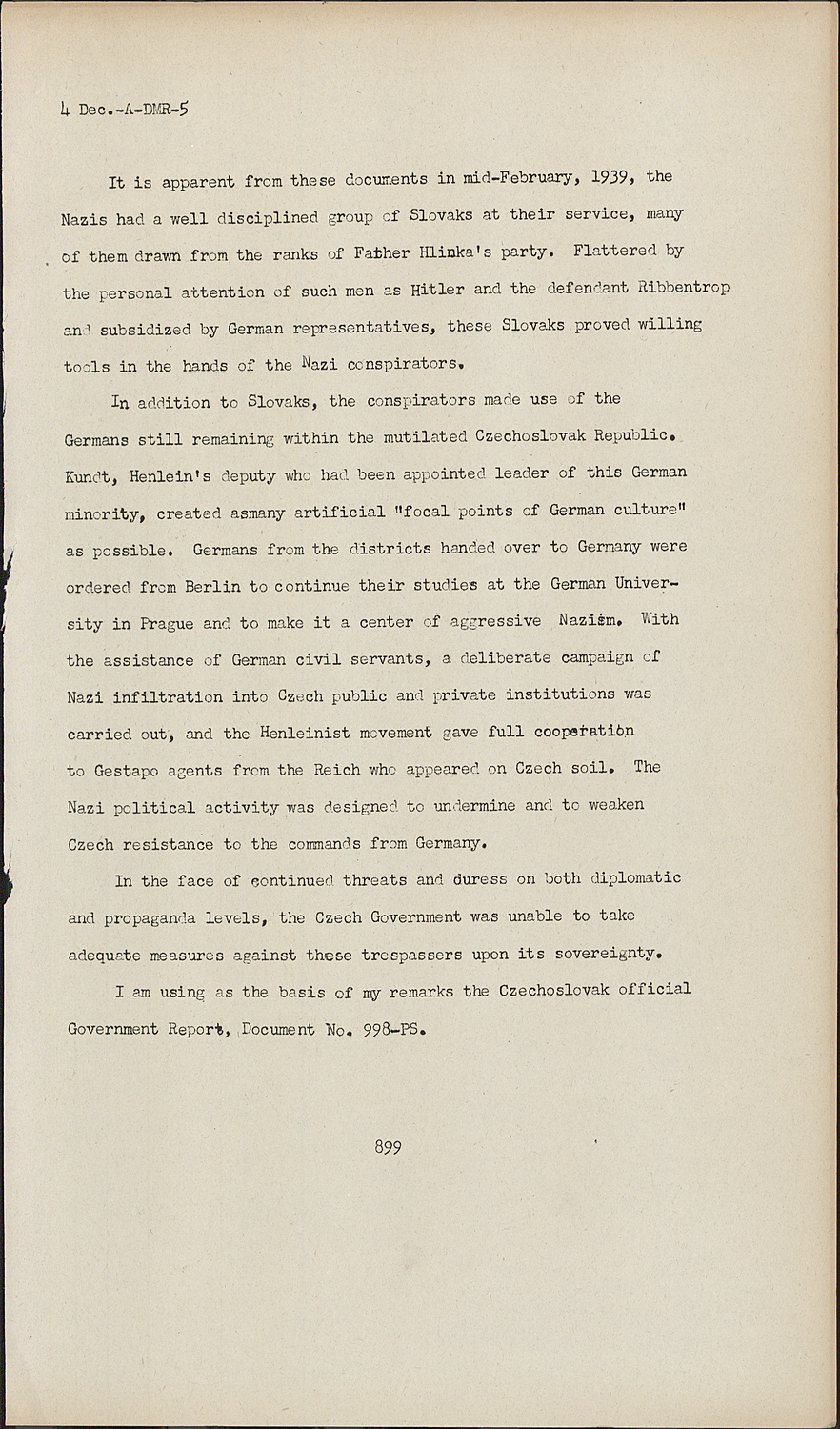 4 Dec.-A-DMR-5

It is apparent from these documents in mid-February, 1939, the Nazis had a well disciplined group of Slovaks at their service, many of them drawn from the ranks of Father Hlinka's party. Flattered by the personal attention of such men as Hitler and the defendant Ribbentrop and subsidized by German representatives, these Slovaks proved willing tools in the hands of the Nazi conspirators.

In addition to Slovaks, the conspirators made use of the Germans still remaining within the mutilated Czechoslovak Republic. Kundt, Henlein's deputy who had been appointed leader of this German minority, created asmany artificial "focal points of German culture" as possible. Germans from the districts handed over to Germany were ordered from Berlin to continue their studies at the German University in Prague and to make it a center of aggressive Nazism. With the assistance of German civil servants, a deliberate campaign of Nazi infiltration into Czech public and private institutions was carried out, and the Henleinist movement gave full cooperation to Gestapo agents from the Reich who appeared on Czech soil. The Nazi political activity was designed to undermine and to weaken Czech resistance to the commands from Germany.

In the face of continued threats and duress on both diplomatic and propaganda levels, the Czech Government was unable to take adequate measures against these trespassers upon its sovereignty.

I am using as the basis of my remarks the Czechoslovak official Government Report, Document No. 998-PS.

899